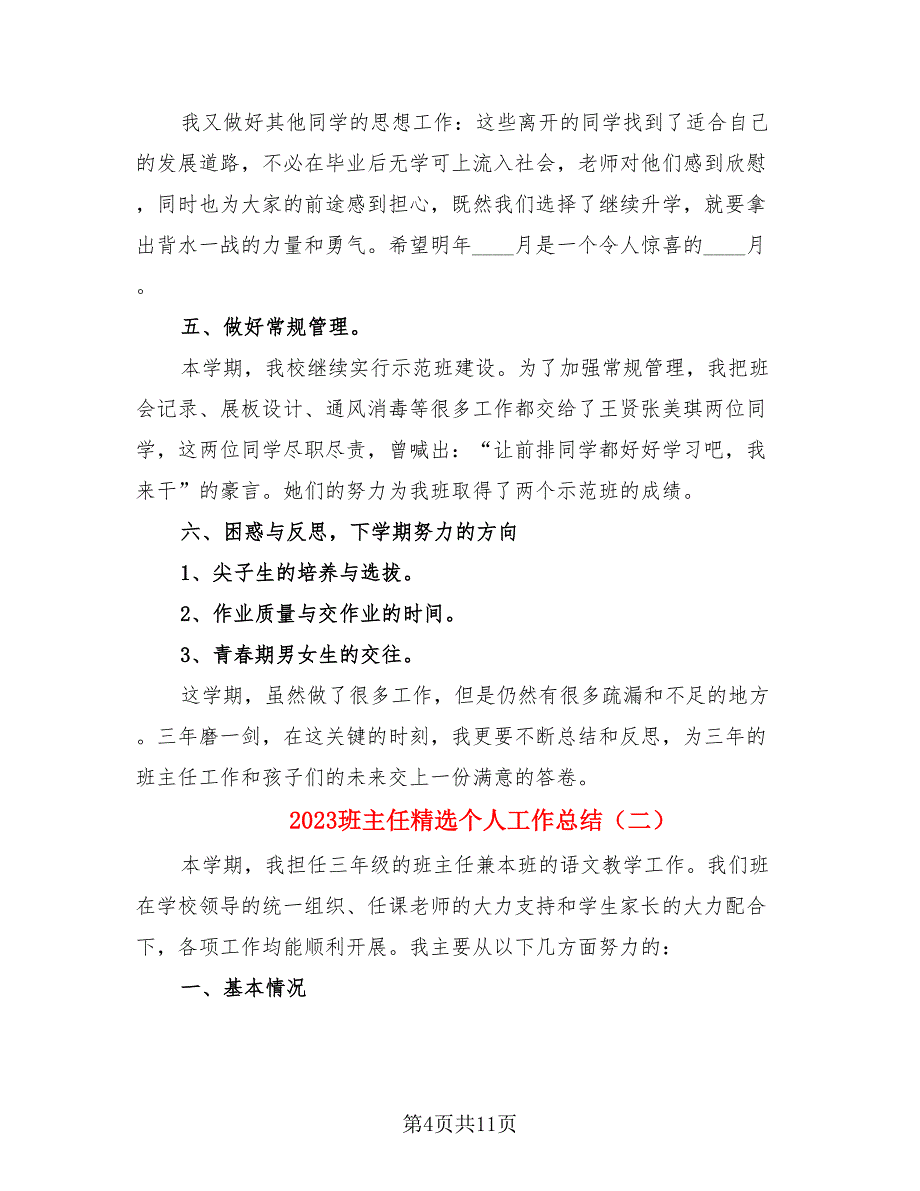 我又做好其他同学的思想工作：这些离开的同学找到了适合自己的发展道路，不必在毕业后无学可上流入社会，老师对他们感到欣慰，同时也为大家的前途感到担心，既然我们选择了继续升学，就要拿出背水一战的力量和勇气。希望明年____月是一个令人惊喜的____月。

五、做好常规管理。

本学期，我校继续实行示范班建设。为了加强常规管理，我把班会记录、展板设计、通风消毒等很多工作都交给了王贤张美琪两位同学，这两位同学尽职尽责，曾喊出：“让前排同学都好好学习吧，我来干”的豪言。她们的努力为我班取得了两个示范班的成绩。

六、困惑与反思，下学期努力的方向

1、尖子生的培养与选拔。

2、作业质量与交作业的时间。

3、青春期男女生的交往。

这学期，虽然做了很多工作，但是仍然有很多疏漏和不足的地方。三年磨一剑，在这关键的时刻，我更要不断总结和反思，为三年的班主任工作和孩子们的未来交上一份满意的答卷。

2023班主任精选个人工作总结（二）

本学期，我担任三年级的班主任兼本班的语文教学工作。我们班在学校领导的统一组织、任课老师的大力支持和学生家长的大力配合下，各项工作均能顺利开展。我主要从以下几方面努力的：

一、基本情况

第4页共11页